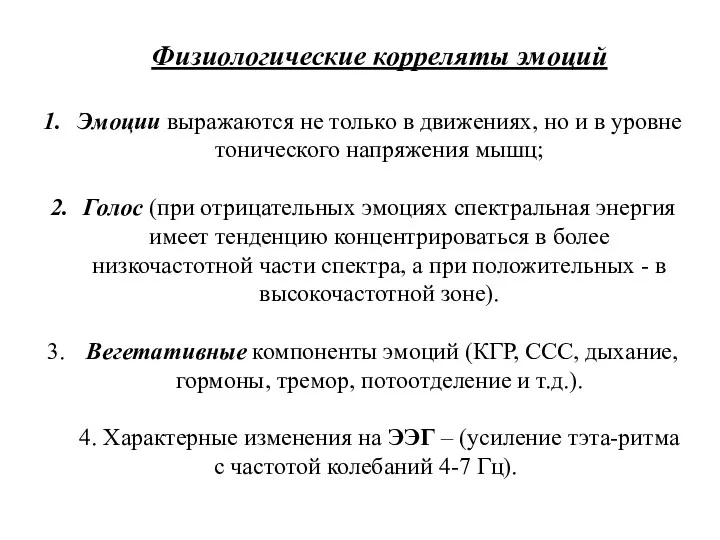 Физиологические корреляты эмоций

1. Эмоции выражаются не только в движениях, но и в уровне тонического напряжения мышц;

2. Голос (при отрицательных эмоциях спектральная энергия имеет тенденцию концентрироваться в более низкочастотной части спектра, а при положительных - в высокочастотной зоне).

3. Вегетативные компоненты эмоций (КГР, ССС, дыхание, гормоны, тремор, потоотделение и т.д.).

4. Характерные изменения на ЭЭГ – (усиление тэта-ритма с частотой колебаний 4-7 Гц).